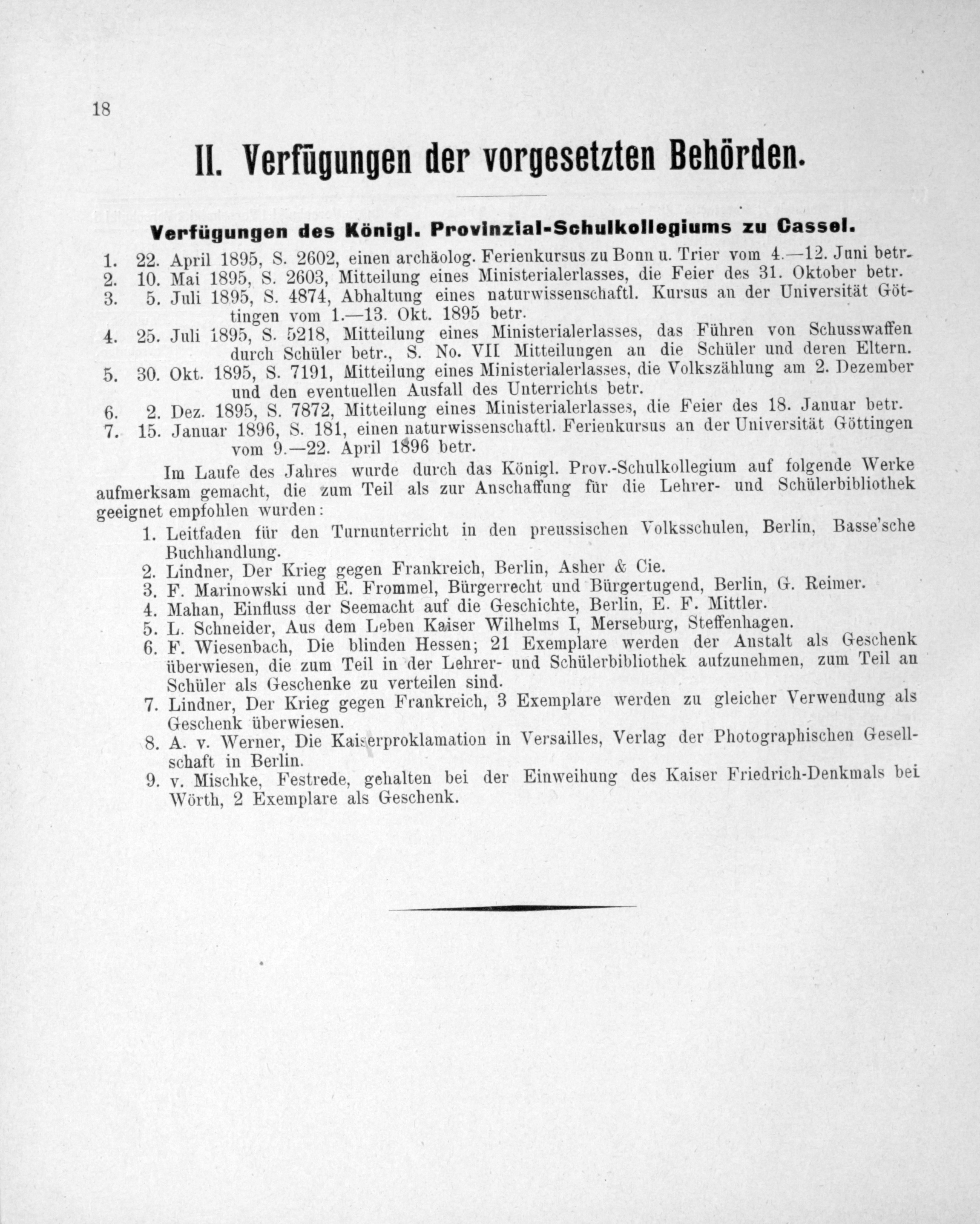 18

II. Verfügungen der vorgesetzten Behörden.

Verfügungen des Königl. Provinzial-Schulkollegiums zu Cassel.

1. 22. April 1895, S. 2602, einen archäolog. Ferienkursus zu Bonn u. Trier vom 4.—12. Juni betr.
2. 10. Mai 1895, S. 2603, Mitteilung eines Ministerialerlasses, die Feier des 31. Oktober betr.
3. 5. Juli 1895, S. 4874, Abhaltung eines naturwissenschaftl. Kursus an der Universität Göttingen vom 1.—13. Okt. 1895 betr.
4. 25. Juli 1895, S. 5218, Mitteilung eines Ministerialerlasses, das Führen von Schusswaffen durch Schüler betr., S. No. VII Mitteilungen an die Schüler und deren Eltern.
5. 30. Okt. 1895, S. 7191, Mitteilung eines Ministerialerlasses, die Volkszählung am 2. Dezember und den eventuellen Ausfall des Unterrichts betr.
6. 2. Dez. 1895, S. 7872, Mitteilung eines Ministerialerlasses, die Feier des 18. Januar betr.
7. 15. Januar 1896, S. 181, einen naturwissenschaftl. Ferienkursus an der Universität Göttingen vom 9.—22. April 1896 betr.

Im Laufe des Jahres wurde durch das Königl. Prov.-Schulkollegium auf folgende Werke aufmerksam gemacht, die zum Teil als zur Anschaffung für die Lehrer- und Schülerbibliothek geeignet empfohlen wurden:

1. Leitfaden für den Turnunterricht in den preussischen Volksschulen, Berlin, Basse'sche Buchhandlung.
2. Lindner, Der Krieg gegen Frankreich, Berlin, Asher & Cie.
3. F. Marinowski und E. Frommel, Bürgerrecht und Bürgertugend, Berlin, G. Reimer.
4. Mahan, Einfluss der Seemacht auf die Geschichte, Berlin, E. F. Mittler.
5. L. Schneider, Aus dem Leben Kaiser Wilhelms I, Merseburg, Steffenhagen.
6. F. Wiesenbach, Die blinden Hessen; 21 Exemplare werden der Anstalt als Geschenk überwiesen, die zum Teil in der Lehrer- und Schülerbibliothek aufzunehmen, zum Teil an Schüler als Geschenke zu verteilen sind.
7. Lindner, Der Krieg gegen Frankreich, 3 Exemplare werden zu gleicher Verwendung als Geschenk überwiesen.
8. A. v. Werner, Die Kaiserproklamation in Versailles, Verlag der Photographischen Gesellschaft in Berlin.
9. v. Mischke, Festrede, gehalten bei der Einweihung des Kaiser Friedrich-Denkmals bei Wörth, 2 Exemplare als Geschenk.